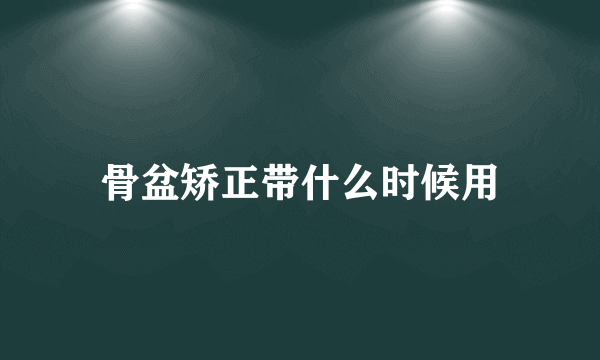 骨盆矫正带什么时候用